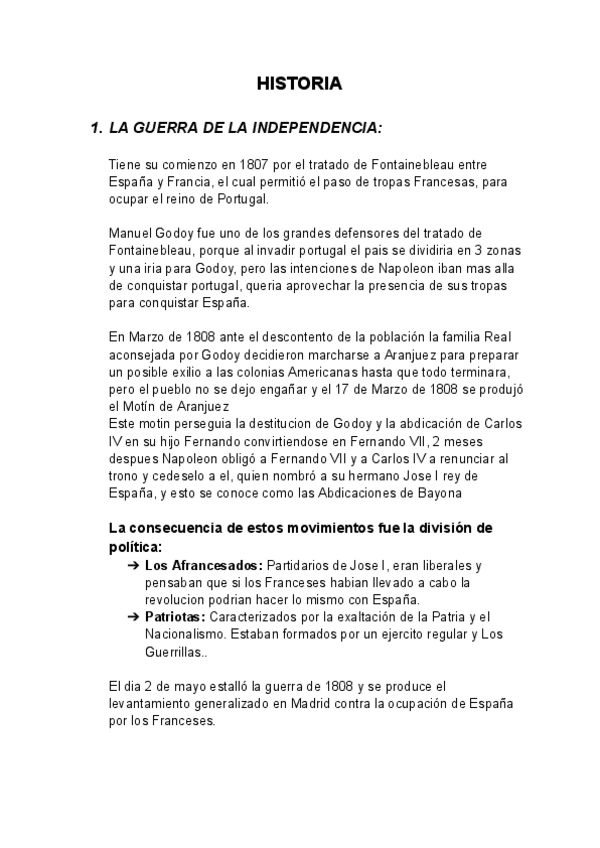 HISTORIA

1. LA GUERRA DE LA INDEPENDENCIA:

Tiene su comienzo en 1807 por el tratado de Fontainebleau entre España y Francia, el cual permitió el paso de tropas Francesas, para ocupar el reino de Portugal.

Manuel Godoy fue uno de los grandes defensores del tratado de Fontainebleau, porque al invadir portugal el pais se dividiria en 3 zonas y una iria para Godoy, pero las intenciones de Napoleon iban mas alla de conquistar portugal, queria aprovechar la presencia de sus tropas para conquistar España.

En Marzo de 1808 ante el descontento de la población la familia Real aconsejada por Godoy decidieron marcharse a Aranjuez para preparar un posible exilio a las colonias Americanas hasta que todo terminara, pero el pueblo no se dejo engañar y el 17 de Marzo de 1808 se produjó el Motín de Aranjuez
Este motin perseguia la destitucion de Godoy y la abdicación de Carlos IV en su hijo Fernando convirtiendose en Fernando VII, 2 meses despues Napoleon obligó a Fernando VII y a Carlos IV a renunciar al trono y cedeselo a el, quien nombró a su hermano Jose I rey de España, y esto se conoce como las Abdicaciones de Bayona

La consecuencia de estos movimientos fue la división de política:
➔ Los Afrancesados: Partidarios de Jose I, eran liberales y pensaban que si los Franceses habian llevado a cabo la revolucion podrian hacer lo mismo con España.
➔ Patriotas: Caracterizados por la exaltación de la Patria y el Nacionalismo. Estaban formados por un ejercito regular y Los Guerrillas..

El dia 2 de mayo estalló la guerra de 1808 y se produce el levantamiento generalizado en Madrid contra la ocupación de España por los Franceses.